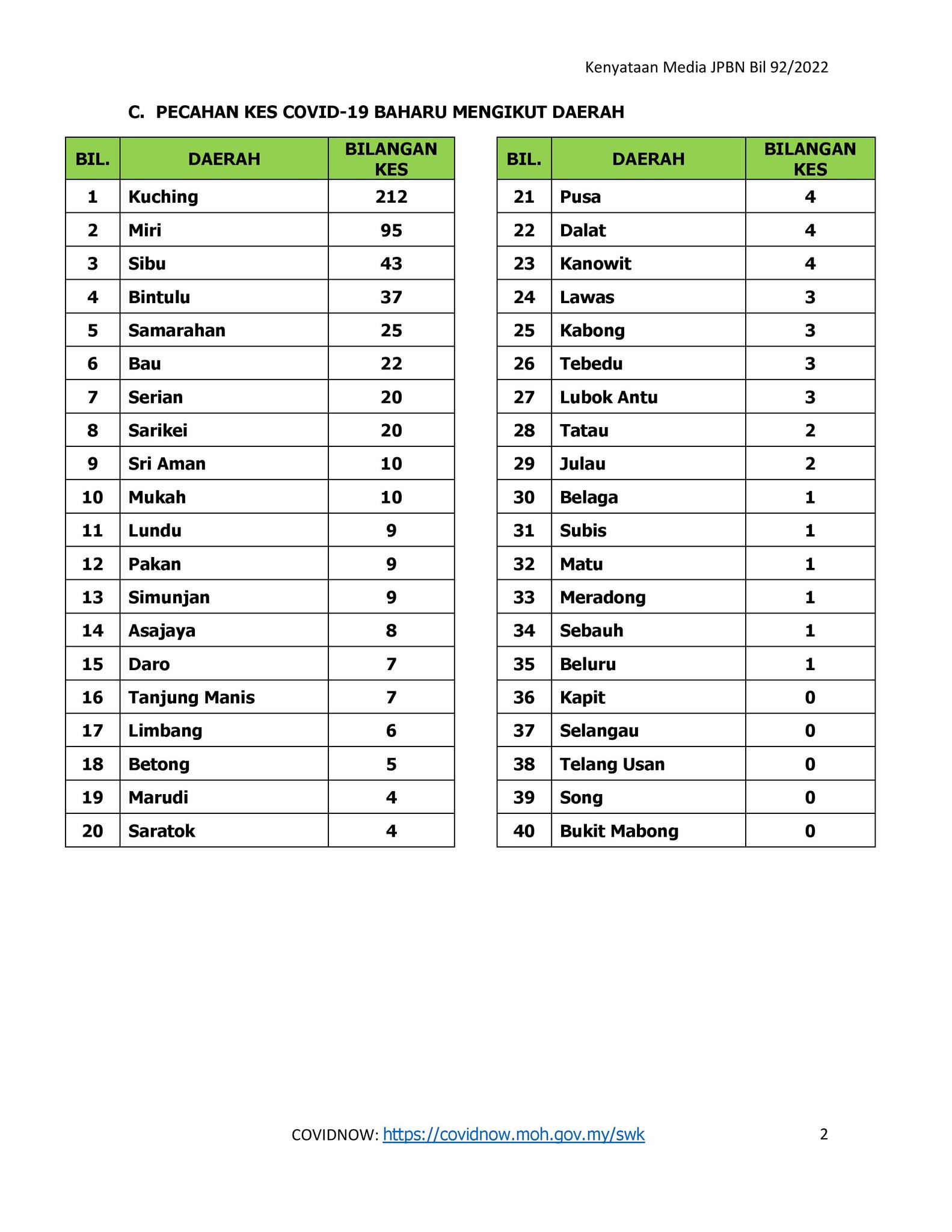 Kenyataan Media JPBN Bil 92/2022

C. PECAHAN KES COVID-19 BAHARU MENGIKUT DAERAH

| BIL. | DAERAH | BILANGAN KES |
|---|---|---|
| 1 | Kuching | 212 |
| 2 | Miri | 95 |
| 3 | Sibu | 43 |
| 4 | Bintulu | 37 |
| 5 | Samarahan | 25 |
| 6 | Bau | 22 |
| 7 | Serian | 20 |
| 8 | Sarikei | 20 |
| 9 | Sri Aman | 10 |
| 10 | Mukah | 10 |
| 11 | Lundu | 9 |
| 12 | Pakan | 9 |
| 13 | Simunjan | 9 |
| 14 | Asajaya | 8 |
| 15 | Daro | 7 |
| 16 | Tanjung Manis | 7 |
| 17 | Limbang | 6 |
| 18 | Betong | 5 |
| 19 | Marudi | 4 |
| 20 | Saratok | 4 |

| BIL. | DAERAH | BILANGAN KES |
|---|---|---|
| 21 | Pusa | 4 |
| 22 | Dalat | 4 |
| 23 | Kanowit | 4 |
| 24 | Lawas | 3 |
| 25 | Kabong | 3 |
| 26 | Tebedu | 3 |
| 27 | Lubok Antu | 3 |
| 28 | Tatau | 2 |
| 29 | Julau | 2 |
| 30 | Belaga | 1 |
| 31 | Subis | 1 |
| 32 | Matu | 1 |
| 33 | Meradong | 1 |
| 34 | Sebauh | 1 |
| 35 | Beluru | 1 |
| 36 | Kapit | 0 |
| 37 | Selangau | 0 |
| 38 | Telang Usan | 0 |
| 39 | Song | 0 |
| 40 | Bukit Mabong | 0 |

COVIDNOW: https://covidnow.moh.gov.my/swk

2